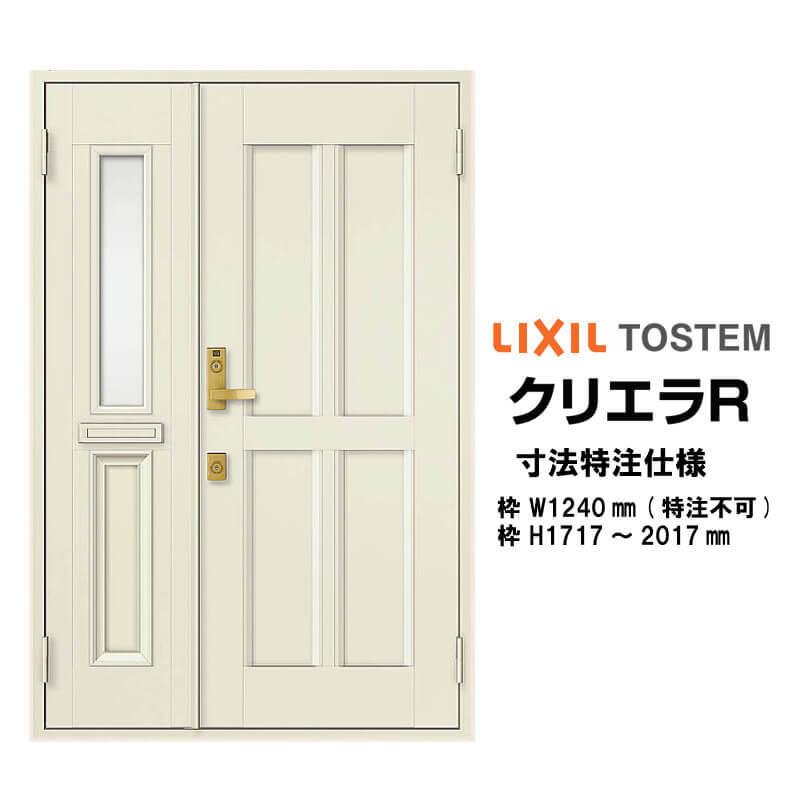 LIXIL TOSTEM
クリエラR
寸法特注仕様
枠 W1240㎜（特注不可）
枠 H1717 ～ 2017㎜